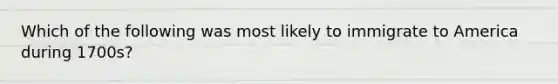 Which of the following was most likely to immigrate to America during 1700s?